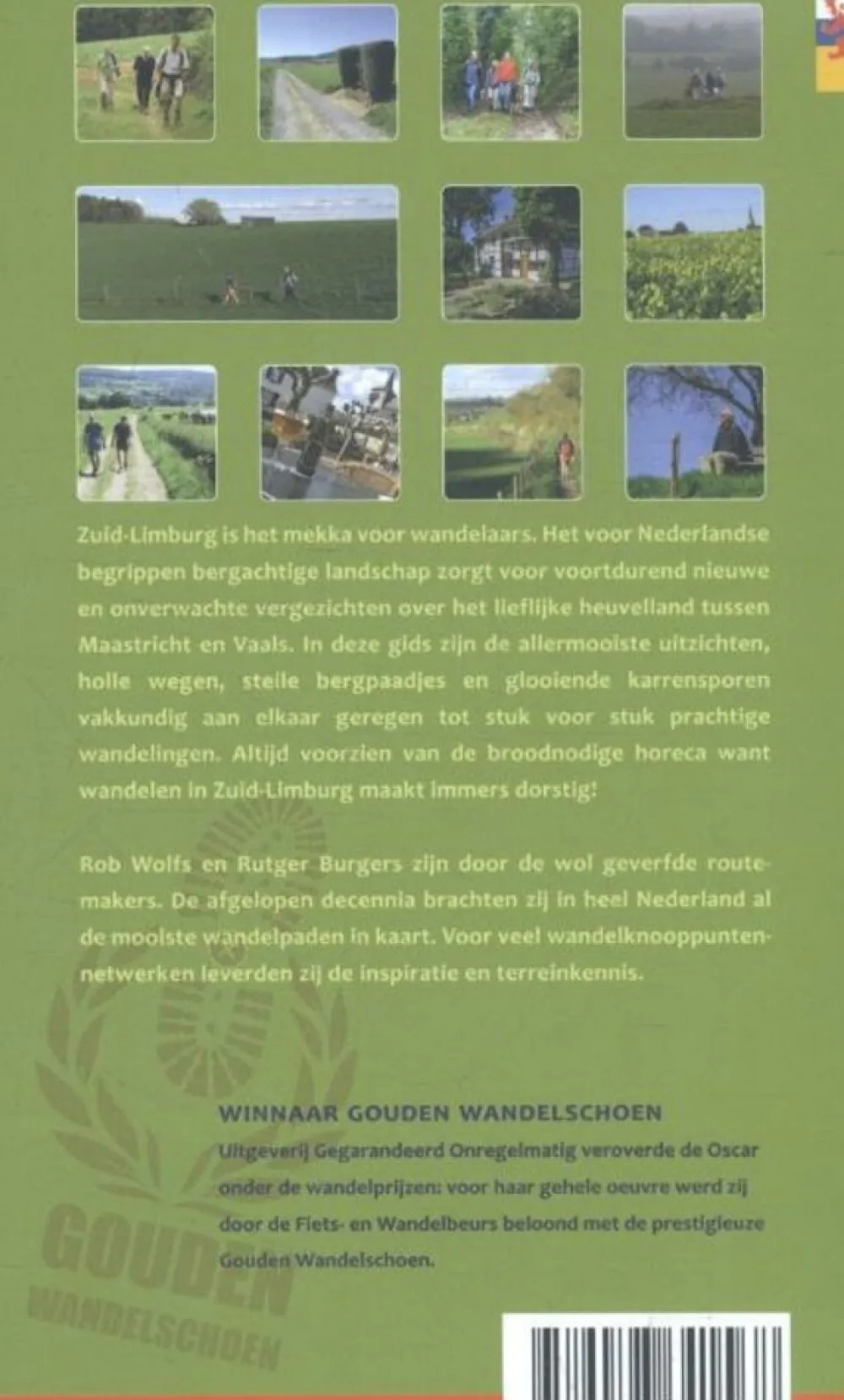 Zuid-Limburg is het mekka voor wandelaars. Het voor Nederlandse begrippen bergachtige landschap zorgt voor voortdurend nieuwe en onverwachte vergezichten over het lieflijke heuvelland tussen Maastricht en Vaals. In deze gids zijn de allermooiste uitzichten, holle wegen, steile bergpaadjes en glooiende karrensporen vakkundig aan elkaar geregen tot stuk voor stuk prachtige wandelingen. Altijd voorzien van de broodnodige horeca want wandelen in Zuid-Limburg maakt immers dorstig!

Rob Wolfs en Rutger Burgers zijn door de wol geverfde routemakers. De afgelopen decennia brachten zij in heel Nederland al de mooiste wandelpaden in kaart. Voor veel wandelknooppuntennetwerken leverden zij de inspiratie en terreinkennis.

WINNAAR GOUDEN WANDELSCHOEN
Uitgeverij Gegarandeerd Onregelmatig veroverde de Oscar onder de wandelprijzen: voor haar gehele oeuvre werd zij door de Fiets- en Wandelbeurs beloond met de prestigieuze Gouden Wandelschoen.

GOUDEN
WANDELSCHOEN